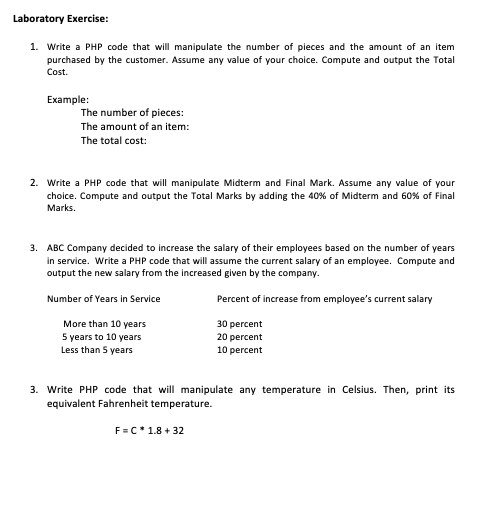 Laboratory Exercise:

1. Write a PHP code that will manipulate the number of pieces and the amount of an item purchased by the customer. Assume any value of your choice. Compute and output the Total Cost.

Example:
The number of pieces:
The amount of an item:
The total cost:

2. Write a PHP code that will manipulate Midterm and Final Mark. Assume any value of your choice. Compute and output the Total Marks by adding the 40% of Midterm and 60% of Final Marks.

3. ABC Company decided to increase the salary of their employees based on the number of years in service. Write a PHP code that will assume the current salary of an employee. Compute and output the new salary from the increased given by the company.

| Number of Years in Service | Percent of increase from employee's current salary |
|---|---|
| More than 10 years | 30 percent |
| 5 years to 10 years | 20 percent |
| Less than 5 years | 10 percent |

3. Write PHP code that will manipulate any temperature in Celsius. Then, print its equivalent Fahrenheit temperature.

$F = C * 1.8 + 32$